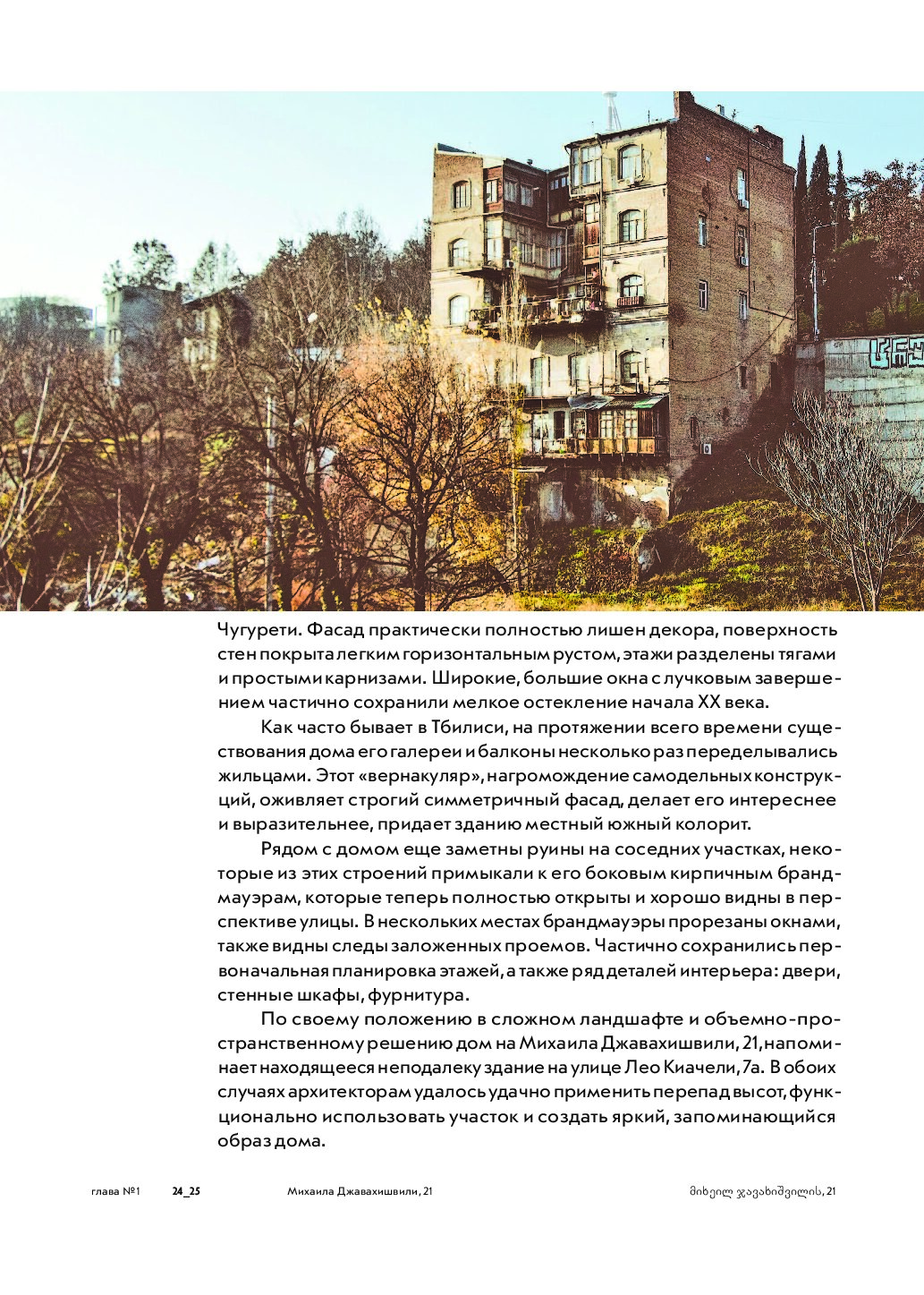 Чугурети. Фасад практически полностью лишен декора, поверхность стен покрыта легким горизонтальным рустом, этажи разделены тягами и простыми карнизами. Широкие, большие окна с лучковым завершением частично сохранили мелкое остекление начала XX века.

Как часто бывает в Тбилиси, на протяжении всего времени существования дома его галереи и балконы несколько раз переделывались жильцами. Этот «вернакуляр», нагромождение самодельных конструкций, оживляет строгий симметричный фасад, делает его интереснее и выразительнее, придает зданию местный южный колорит.

Рядом с домом еще заметны руины на соседних участках, некоторые из этих строений примыкали к его боковым кирпичным брандмауэрам, которые теперь полностью открыты и хорошо видны в перспективе улицы. В нескольких местах брандмауэры прорезаны окнами, также видны следы заложенных проемов. Частично сохранились первоначальная планировка этажей, а также ряд деталей интерьера: двери, стенные шкафы, фурнитура.

По своему положению в сложном ландшафте и объемно-пространственному решению дом на Михаила Джавахишвили, 21, напоминает находящееся неподалеку здание на улице Лео Киачели, 7а. В обоих случаях архитекторам удалось удачно применить перепад высот, функционально использовать участок и создать яркий, запоминающийся образ дома.

глава №1 24_25 Михаила Джавахишвили, 21 მიხეილ ჯავახიშვილის, 21